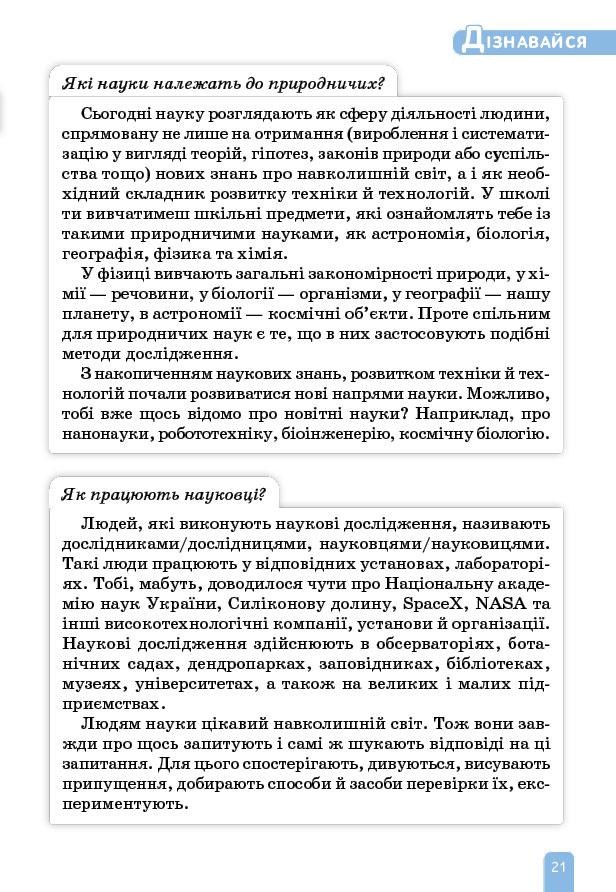 ДІЗНАВАЙСЯ

Які науки належать до природничих?

Сьогодні науку розглядають як сферу діяльності людини, спрямовану не лише на отримання (вироблення і систематизацію у вигляді теорій, гіпотез, законів природи або суспільства тощо) нових знань про навколишній світ, а і як необхідний складник розвитку техніки й технологій. У школі ти вивчатимеш шкільні предмети, які ознайомлять тебе із такими природничими науками, як астрономія, біологія, географія, фізика та хімія.

У фізиці вивчають загальні закономірності природи, у хімії — речовини, у біології — організми, у географії — нашу планету, в астрономії — космічні об'єкти. Проте спільним для природничих наук є те, що в них застосовують подібні методи дослідження.

З накопиченням наукових знань, розвитком техніки й технологій почали розвиватися нові напрями науки. Можливо, тобі вже щось відомо про новітні науки? Наприклад, про нанонауки, робототехніку, біоінженерію, космічну біологію.

Як працюють науковці?

Людей, які виконують наукові дослідження, називають дослідниками/дослідницями, науковцями/науковицями. Такі люди працюють у відповідних установах, лабораторіях. Тобі, мабуть, доводилося чути про Національну академію наук України, Силіконову долину, SpaceX, NASA та інші високотехнологічні компанії, установи й організації. Наукові дослідження здійснюють в обсерваторіях, ботанічних садах, дендропарках, заповідниках, бібліотеках, музеях, університетах, а також на великих і малих підприємствах.

Людям науки цікавий навколишній світ. Тож вони завжди про щось запитують і самі ж шукають відповіді на ці запитання. Для цього спостерігають, дивуються, висувають припущення, добирають способи й засоби перевірки їх, експериментують.

21